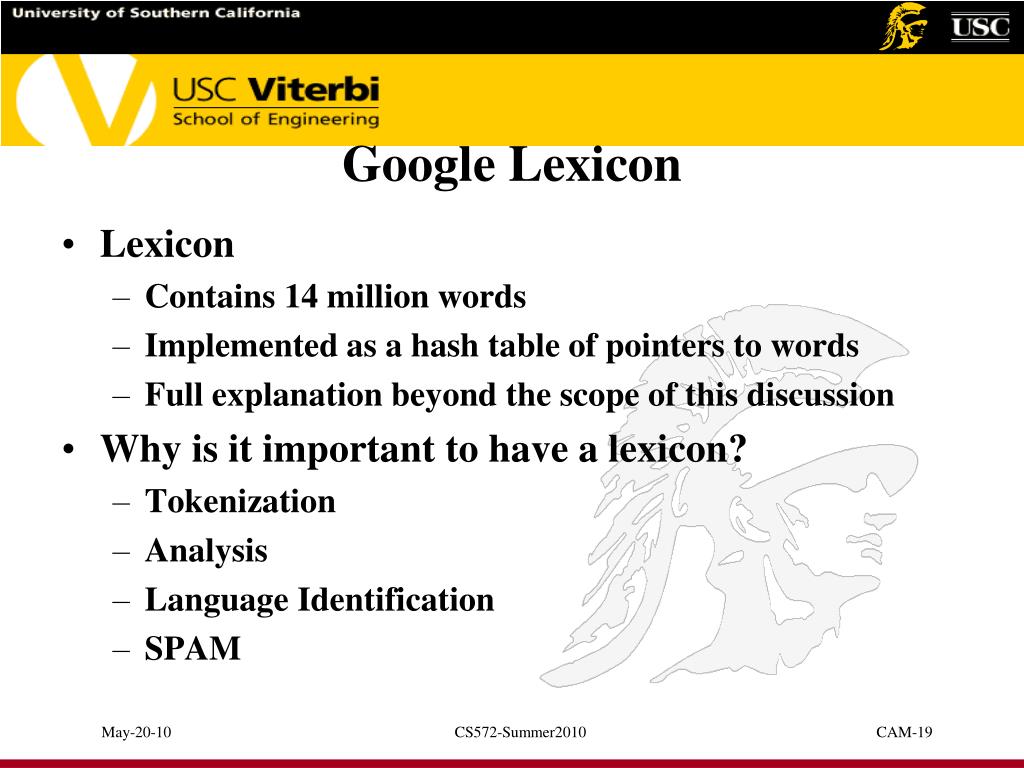 University of Southern California

USC

USC Viterbi
School of Engineering

Google Lexicon

• Lexicon
– Contains 14 million words
– Implemented as a hash table of pointers to words
– Full explanation beyond the scope of this discussion
• Why is it important to have a lexicon?
– Tokenization
– Analysis
– Language Identification
– SPAM

May-20-10
CS572-Summer2010
CAM-19